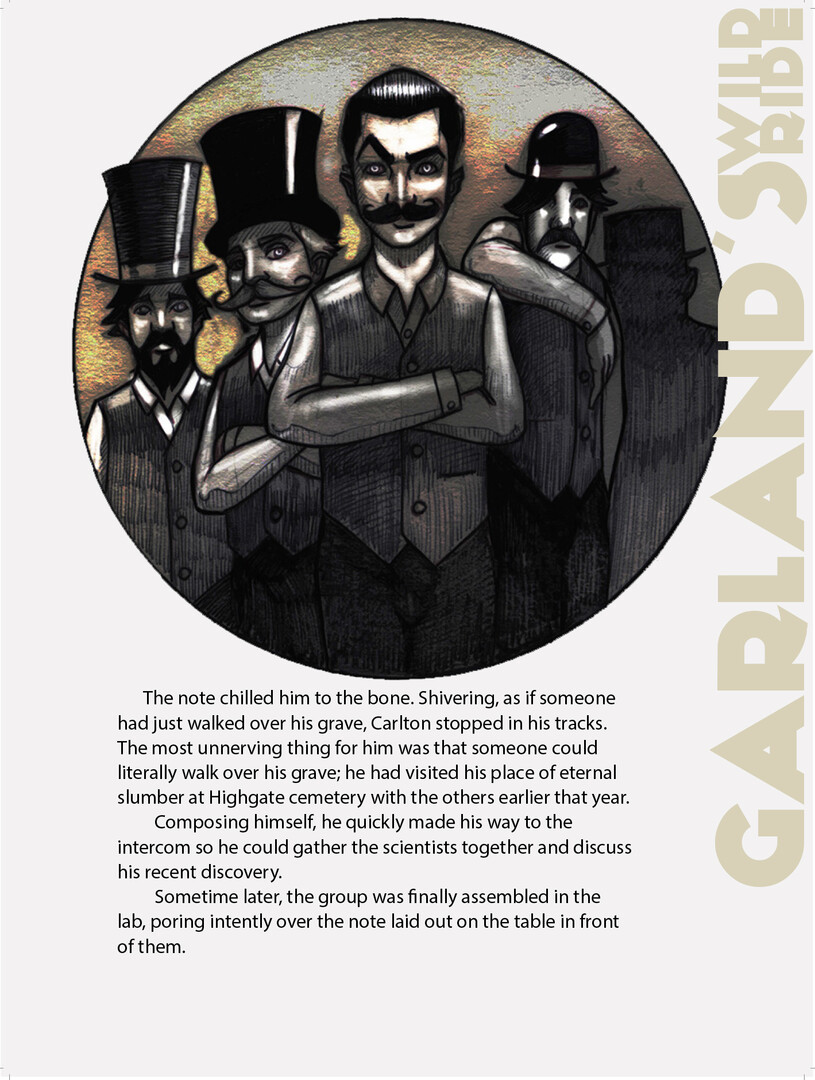 GARLAND'S WILD RIDE

The note chilled him to the bone. Shivering, as if someone had just walked over his grave, Carlton stopped in his tracks. The most unnerving thing for him was that someone could literally walk over his grave; he had visited his place of eternal slumber at Highgate cemetery with the others earlier that year.

Composing himself, he quickly made his way to the intercom so he could gather the scientists together and discuss his recent discovery.

Sometime later, the group was finally assembled in the lab, poring intently over the note laid out on the table in front of them.